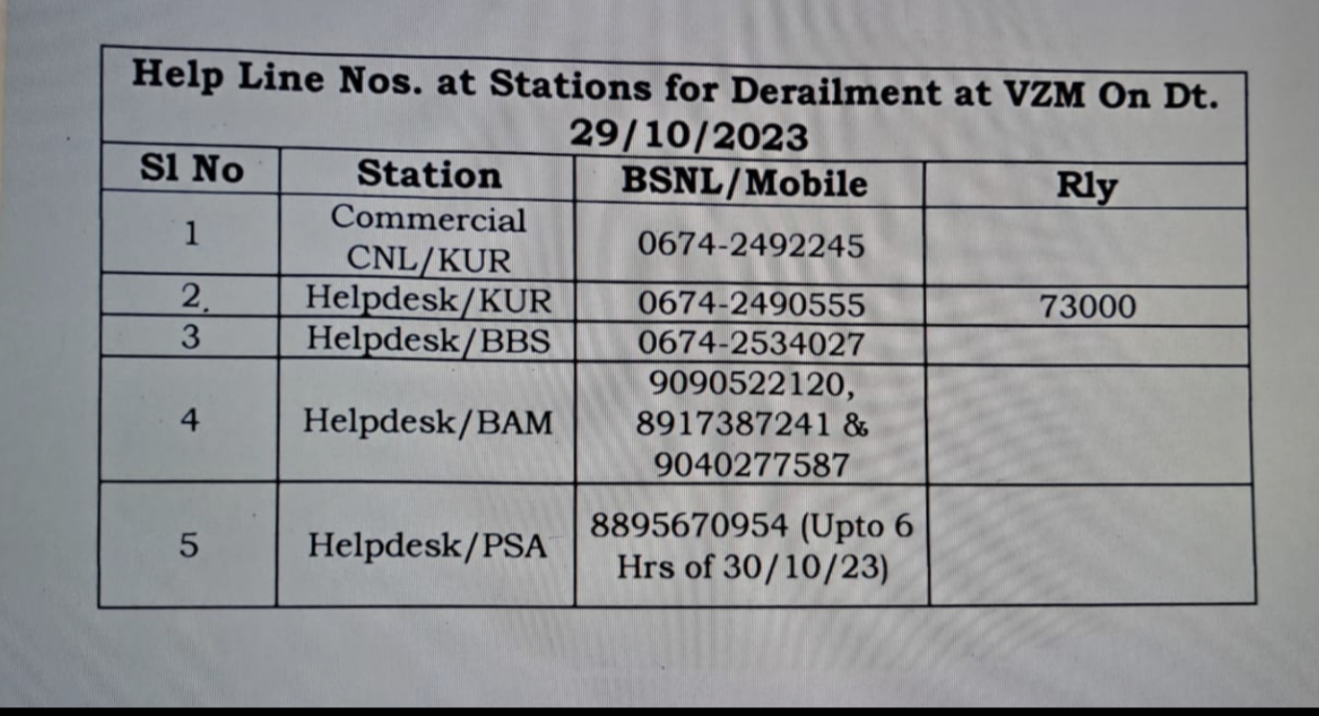 Help Line Nos. at Stations for Derailment at VZM On Dt. 29/10/2023

| Sl No | Station | BSNL/Mobile | Rly |
|---|---|---|---|
| 1 | Commercial CNL/KUR | 0674-2492245 | |
| 2. | Helpdesk/KUR | 0674-2490555 | 73000 |
| 3 | Helpdesk/BBS | 0674-2534027 | |
| 4 | Helpdesk/BAM | 9090522120, 8917387241 & 9040277587 | |
| 5 | Helpdesk/PSA | 8895670954 (Upto 6 Hrs of 30/10/23) | |